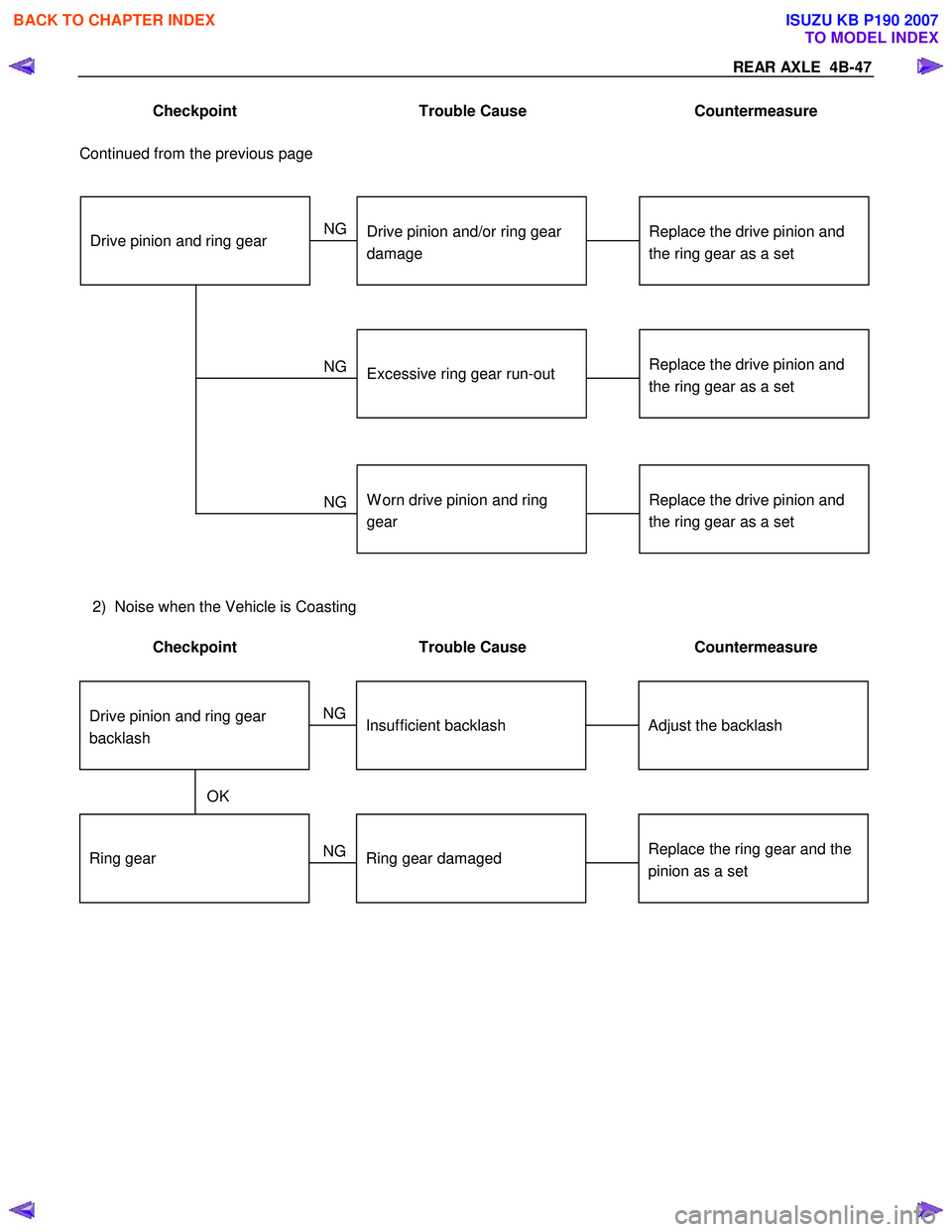 BACK TO CHAPTER INDEX

ISUZU KB P190 2007
TO MODEL INDEX

REAR AXLE 4B-47

Checkpoint

Trouble Cause

Countermeasure

Continued from the previous page

Drive pinion and ring gear

NG

Drive pinion and/or ring gear damage

Replace the drive pinion and the ring gear as a set

NG

Excessive ring gear run-out

Replace the drive pinion and the ring gear as a set

NG

Worn drive pinion and ring gear

Replace the drive pinion and the ring gear as a set

2) Noise when the Vehicle is Coasting

Checkpoint

Trouble Cause

Countermeasure

Drive pinion and ring gear backlash

NG

Insufficient backlash

Adjust the backlash

OK

Ring gear

NG

Ring gear damaged

Replace the ring gear and the pinion as a set

carmanualsonline.info